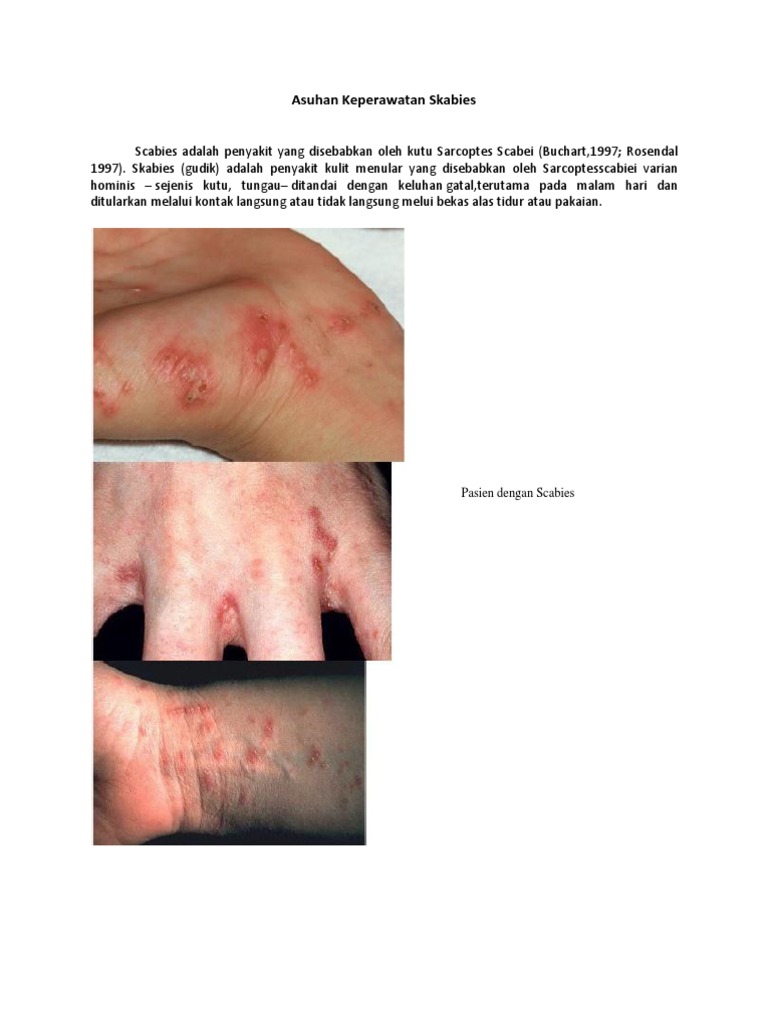 Asuhan Keperawatan Skabies

Scabies adalah penyakit yang disebabkan oleh kutu Sarcoptes Scabei (Buchart,1997; Rosendal 1997). Skabies (gudik) adalah penyakit kulit menular yang disebabkan oleh Sarcoptesscabiei varian hominis – sejenis kutu, tungau– ditandai dengan keluhan gatal,terutama pada malam hari dan ditularkan melalui kontak langsung atau tidak langsung melui bekas alas tidur atau pakaian.

Pasien dengan Scabies